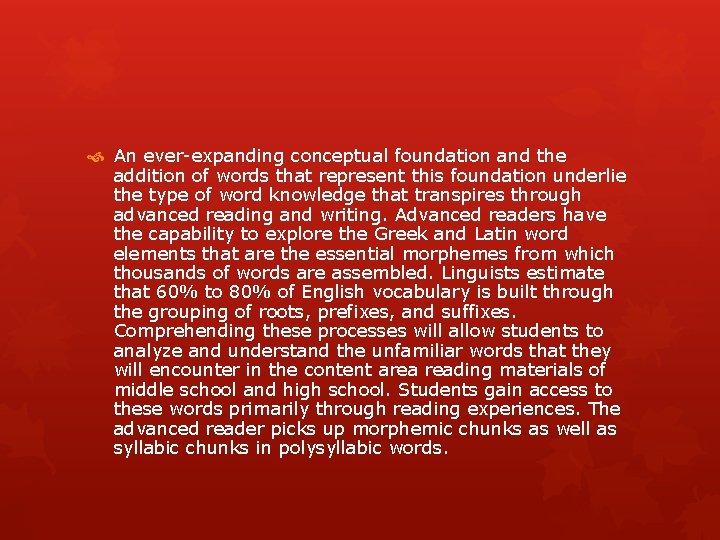 An ever-expanding conceptual foundation and the addition of words that represent this foundation underlie the type of word knowledge that transpires through advanced reading and writing. Advanced readers have the capability to explore the Greek and Latin word elements that are the essential morphemes from which thousands of words are assembled. Linguists estimate that 60% to 80% of English vocabulary is built through the grouping of roots, prefixes, and suffixes. Comprehending these processes will allow students to analyze and understand the unfamiliar words that they will encounter in the content area reading materials of middle school and high school. Students gain access to these words primarily through reading experiences. The advanced reader picks up morphemic chunks as well as syllabic chunks in polysyllabic words.